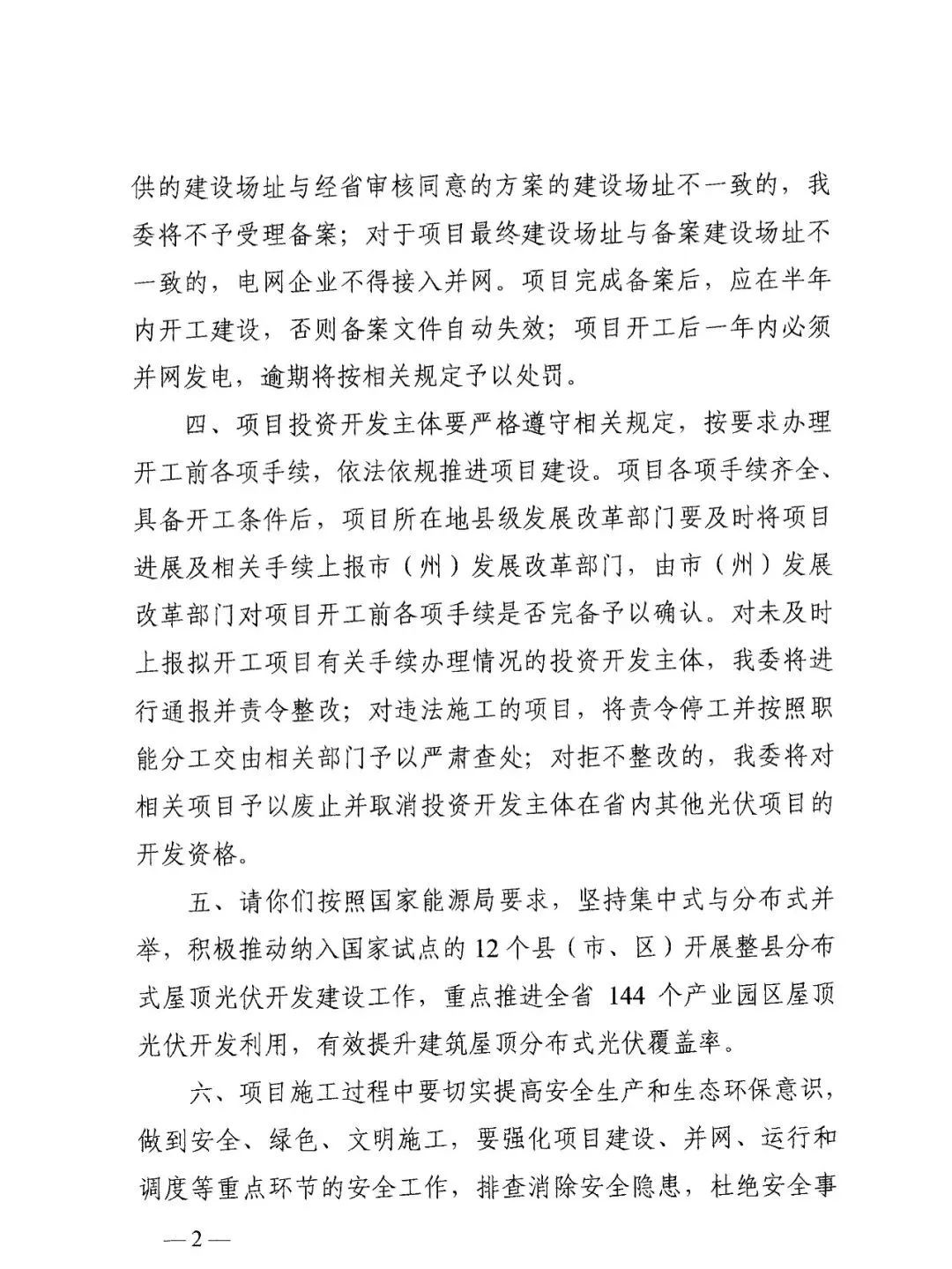 供的建设场址与经省审核同意的方案的建设场址不一致的，我委将不予受理备案；对于项目最终建设场址与备案建设场址不一致的，电网企业不得接入并网。项目完成备案后，应在半年内开工建设，否则备案文件自动失效；项目开工后一年内必须并网发电，逾期将按相关规定予以处罚。

四、项目投资开发主体要严格遵守相关规定，按要求办理开工前各项手续，依法依规推进项目建设。项目各项手续齐全、具备开工条件后，项目所在地县级发展改革部门要及时将项目进展及相关手续上报市（州）发展改革部门，由市（州）发展改革部门对项目开工前各项手续是否完备予以确认。对未及时上报拟开工项目有关手续办理情况的投资开发主体，我委将进行通报并责令整改；对违法施工的项目，将责令停工并按照职能分工交由相关部门予以严肃查处；对拒不整改的，我委将对相关项目予以废止并取消投资开发主体在省内其他光伏项目的开发资格。

五、请你们按照国家能源局要求，坚持集中式与分布式并举，积极推动纳入国家试点的12个县（市、区）开展整县分布式屋顶光伏开发建设工作，重点推进全省 144 个产业园区屋顶光伏开发利用，有效提升建筑屋顶分布式光伏覆盖率。

六、项目施工过程中要切实提高安全生产和生态环保意识，做到安全、绿色、文明施工，要强化项目建设、并网、运行和调度等重点环节的安全工作，排查消除安全隐患，杜绝安全事

—2—